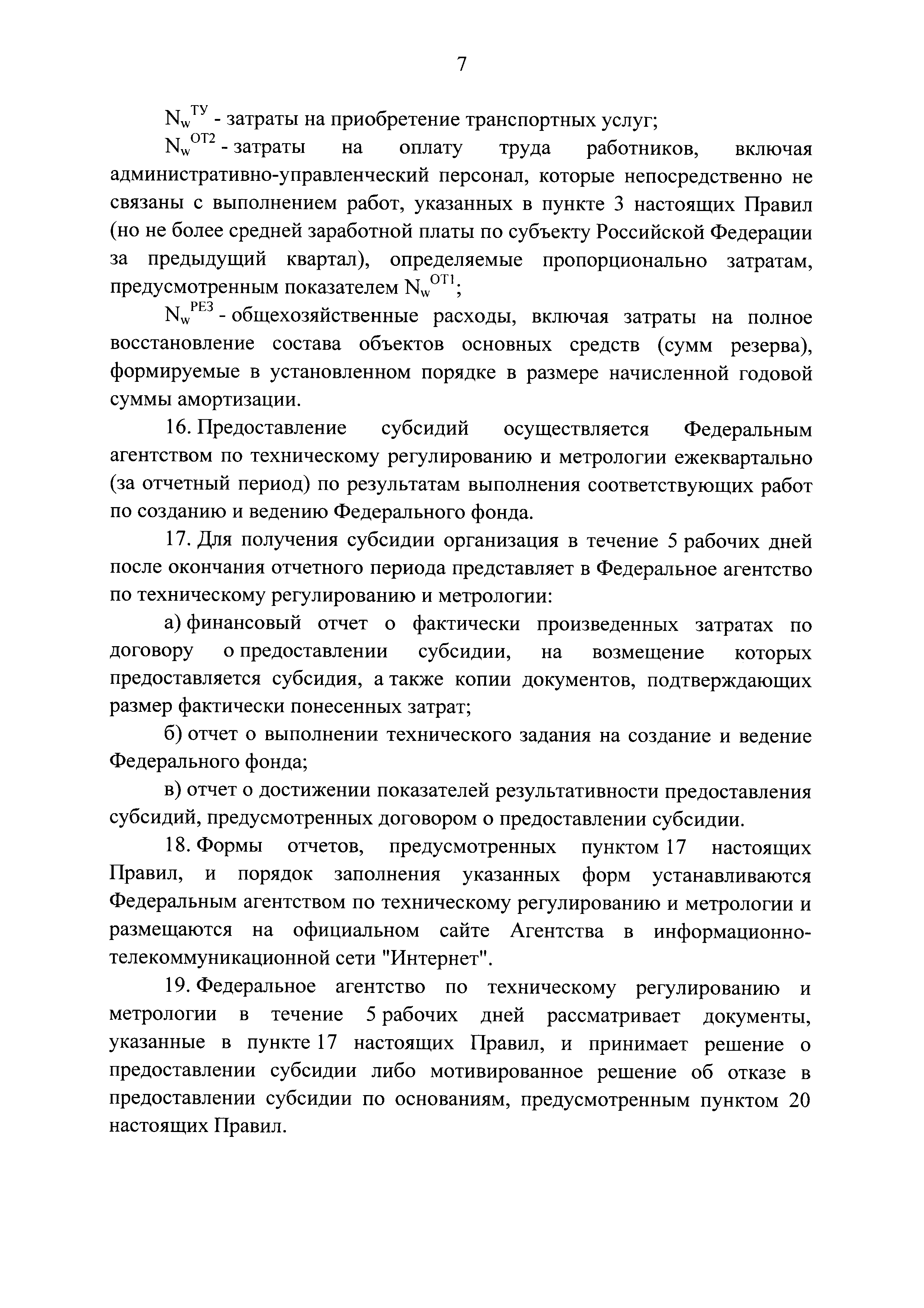 7

$N_w^{ТУ}$ - затраты на приобретение транспортных услуг;

$N_w^{ОТ2}$ - затраты на оплату труда работников, включая административно-управленческий персонал, которые непосредственно не связаны с выполнением работ, указанных в пункте 3 настоящих Правил (но не более средней заработной платы по субъекту Российской Федерации за предыдущий квартал), определяемые пропорционально затратам, предусмотренным показателем $N_w^{ОТ1}$;

$N_w^{РЕЗ}$ - общехозяйственные расходы, включая затраты на полное восстановление состава объектов основных средств (сумм резерва), формируемые в установленном порядке в размере начисленной годовой суммы амортизации.

16. Предоставление субсидий осуществляется Федеральным агентством по техническому регулированию и метрологии ежеквартально (за отчетный период) по результатам выполнения соответствующих работ по созданию и ведению Федерального фонда.

17. Для получения субсидии организация в течение 5 рабочих дней после окончания отчетного периода представляет в Федеральное агентство по техническому регулированию и метрологии:

а) финансовый отчет о фактически произведенных затратах по договору о предоставлении субсидии, на возмещение которых предоставляется субсидия, а также копии документов, подтверждающих размер фактически понесенных затрат;

б) отчет о выполнении технического задания на создание и ведение Федерального фонда;

в) отчет о достижении показателей результативности предоставления субсидий, предусмотренных договором о предоставлении субсидии.

18. Формы отчетов, предусмотренных пунктом 17 настоящих Правил, и порядок заполнения указанных форм устанавливаются Федеральным агентством по техническому регулированию и метрологии и размещаются на официальном сайте Агентства в информационно-телекоммуникационной сети "Интернет".

19. Федеральное агентство по техническому регулированию и метрологии в течение 5 рабочих дней рассматривает документы, указанные в пункте 17 настоящих Правил, и принимает решение о предоставлении субсидии либо мотивированное решение об отказе в предоставлении субсидии по основаниям, предусмотренным пунктом 20 настоящих Правил.